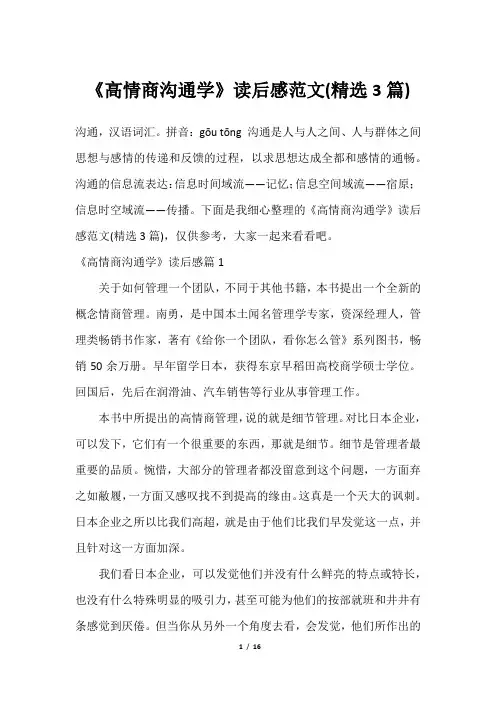 《高情商沟通学》读后感范文(精选 3 篇)

沟通，汉语词汇。拼音：gōu tōng 沟通是人与人之间、人与群体之间思想与感情的传递和反馈的过程，以求思想达成全都和感情的通畅。沟通的信息流表达：信息时间域流——记忆；信息空间域流——宿原；信息时空域流——传播。下面是我细心整理的《高情商沟通学》读后感范文(精选 3 篇)，仅供参考，大家一起来看看吧。

《高情商沟通学》读后感篇 1

关于如何管理一个团队，不同于其他书籍，本书提出一个全新的概念情商管理。南勇，是中国本土闻名管理学专家，资深经理人，管理类畅销书作家，著有《给你一个团队，看你怎么管》系列图书，畅销 50 余万册。早年留学日本，获得东京早稻田高校商学硕士学位。回国后，先后在润滑油、汽车销售等行业从事管理工作。

本书中所提出的高情商管理，说的就是细节管理。对比日本企业，可以发下，它们有一个很重要的东西，那就是细节。细节是管理者最重要的品质。惋惜，大部分的管理者都没留意到这个问题，一方面弃之如敝履，一方面又感叹找不到提高的缘由。这真是一个天大的讽刺。日本企业之所以比我们高超，就是由于他们比我们早发觉这一点，并且针对这一方面加深。

我们看日本企业，可以发觉他们并没有什么鲜亮的特点或特长，也没有什么特殊明显的吸引力，甚至可能为他们的按部就班和井井有条感觉到厌倦。但当你从另外一个角度去看，会发觉，他们所作出的

1 / 16